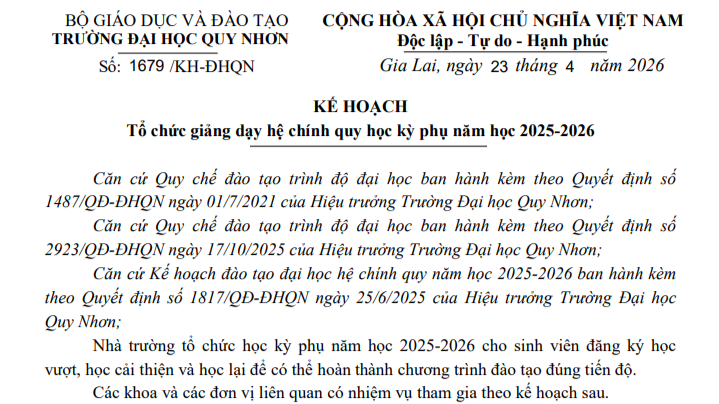 BỘ GIÁO DỤC VÀ ĐÀO TẠO
TRƯỜNG ĐẠI HỌC QUY NHƠN

Số: 1679 /KH-ĐHQN

CỘNG HÒA XÃ HỘI CHỦ NGHĨA VIỆT NAM
Độc lập - Tự do - Hạnh phúc

Gia Lai, ngày 23 tháng 4 năm 2026

KẾ HOẠCH
Tổ chức giảng dạy hệ chính quy học kỳ phụ năm học 2025-2026

Căn cứ Quy chế đào tạo trình độ đại học ban hành kèm theo Quyết định số 1487/QĐ-ĐHQN ngày 01/7/2021 của Hiệu trưởng Trường Đại học Quy Nhơn;

Căn cứ Quy chế đào tạo trình độ đại học ban hành kèm theo Quyết định số 2923/QĐ-ĐHQN ngày 17/10/2025 của Hiệu trưởng Trường Đại học Quy Nhơn;

Căn cứ Kế hoạch đào tạo đại học hệ chính quy năm học 2025-2026 ban hành kèm theo Quyết định số 1817/QĐ-ĐHQN ngày 25/6/2025 của Hiệu trưởng Trường Đại học Quy Nhơn;

Nhà trường tổ chức học kỳ phụ năm học 2025-2026 cho sinh viên đăng ký học vượt, học cải thiện và học lại để có thể hoàn thành chương trình đào tạo đúng tiến độ.

Các khoa và các đơn vị liên quan có nhiệm vụ tham gia theo kế hoạch sau.